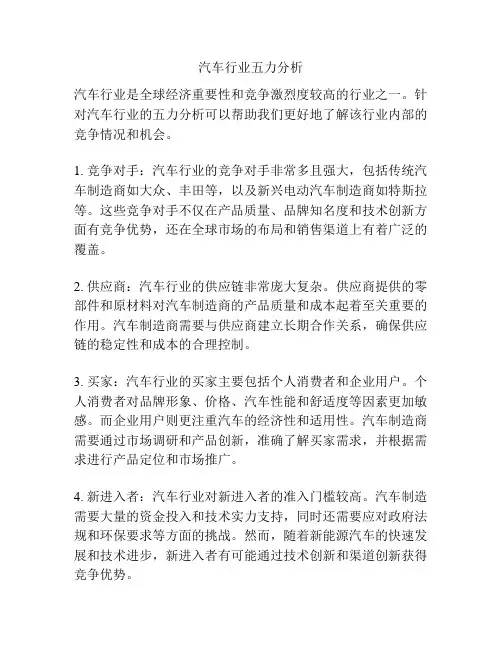 汽车行业五力分析

汽车行业是全球经济重要性和竞争激烈度较高的行业之一。针对汽车行业的五力分析可以帮助我们更好地了解该行业内部的竞争情况和机会。

1. 竞争对手：汽车行业的竞争对手非常多且强大，包括传统汽车制造商如大众、丰田等，以及新兴电动汽车制造商如特斯拉等。这些竞争对手不仅在产品质量、品牌知名度和技术创新方面有竞争优势，还在全球市场的布局和销售渠道上有着广泛的覆盖。

2. 供应商：汽车行业的供应链非常庞大复杂。供应商提供的零部件和原材料对汽车制造商的产品质量和成本起着至关重要的作用。汽车制造商需要与供应商建立长期合作关系，确保供应链的稳定性和成本的合理控制。

3. 买家：汽车行业的买家主要包括个人消费者和企业用户。个人消费者对品牌形象、价格、汽车性能和舒适度等因素更加敏感。而企业用户则更注重汽车的经济性和适用性。汽车制造商需要通过市场调研和产品创新，准确了解买家需求，并根据需求进行产品定位和市场推广。

4. 新进入者：汽车行业对新进入者的准入门槛较高。汽车制造需要大量的资金投入和技术实力支持，同时还需要应对政府法规和环保要求等方面的挑战。然而，随着新能源汽车的快速发展和技术进步，新进入者有可能通过技术创新和渠道创新获得竞争优势。